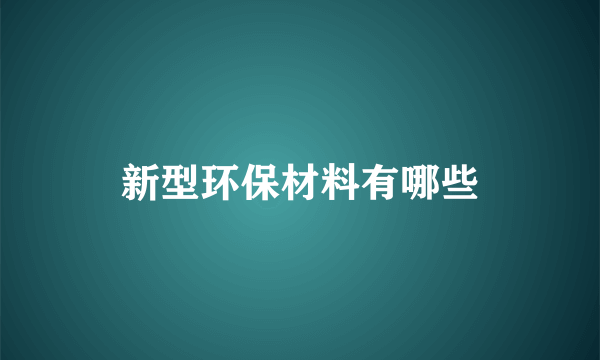 新型环保材料有哪些